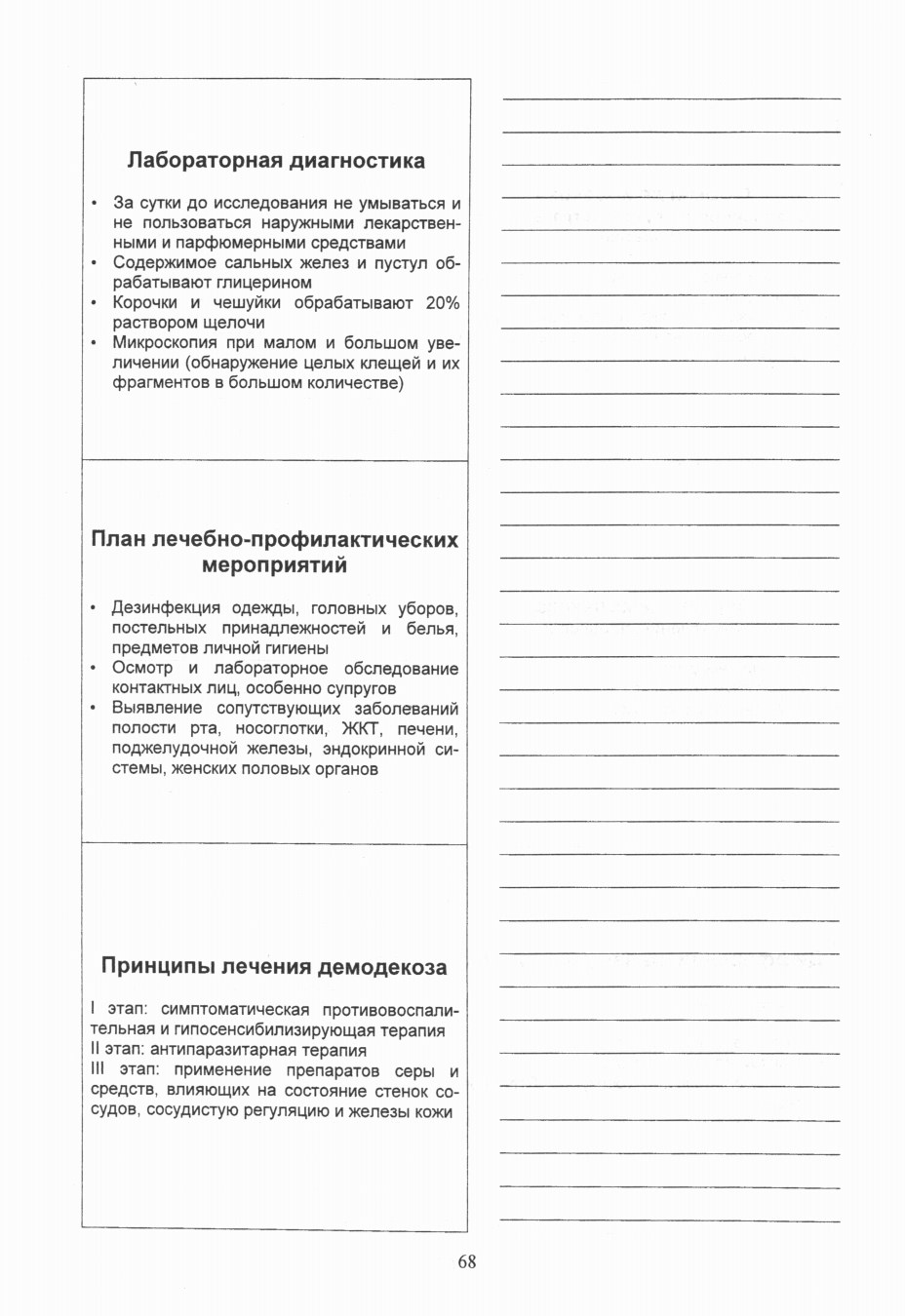 Лабораторная диагностика

• За сутки до исследования не умываться и не пользоваться наружными лекарственными и парфюмерными средствами
• Содержимое сальных желез и пустул обрабатывают глицерином
• Корочки и чешуйки обрабатывают 20% раствором щелочи
• Микроскопия при малом и большом увеличении (обнаружение целых клещей и их фрагментов в большом количестве)

План лечебно-профилактических мероприятий

• Дезинфекция одежды, головных уборов, постельных принадлежностей и белья, предметов личной гигиены
• Осмотр и лабораторное обследование контактных лиц, особенно супругов
• Выявление сопутствующих заболеваний полости рта, носоглотки, ЖКТ, печени, поджелудочной железы, эндокринной системы, женских половых органов

Принципы лечения демодекоза

I этап: симптоматическая противовоспалительная и гипосенсибилизирующая терапия
II этап: антипаразитарная терапия
III этап: применение препаратов серы и средств, влияющих на состояние стенок сосудов, сосудистую регуляцию и железы кожи

68